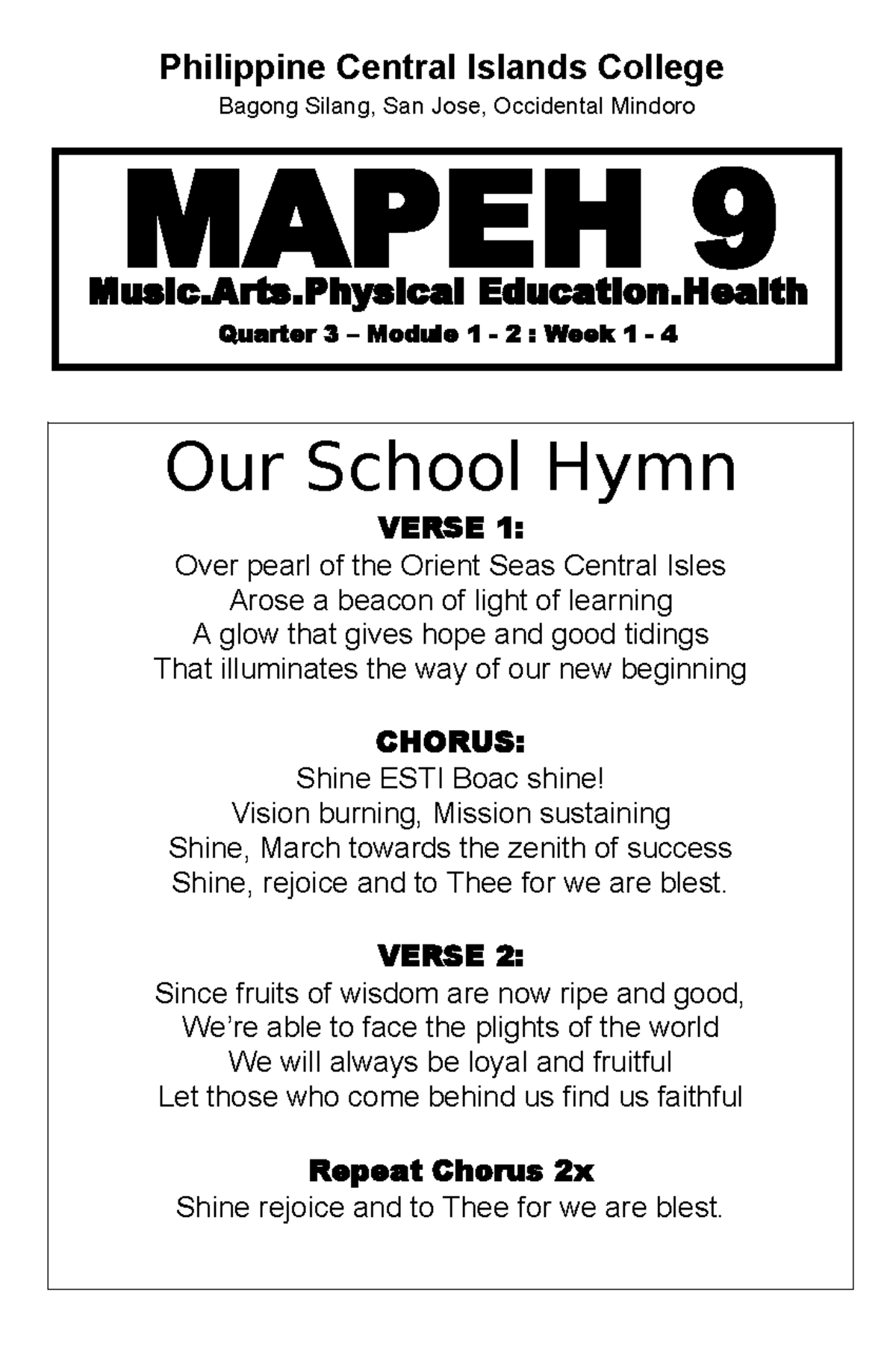 Philippine Central Islands College
Bagong Silang, San Jose, Occidental Mindoro

MAPEH 9
Music.Arts.Physical Education.Health
Quarter 3 – Module 1 - 2 : Week 1 - 4

Our School Hymn

VERSE 1:
Over pearl of the Orient Seas Central Isles
Arose a beacon of light of learning
A glow that gives hope and good tidings
That illuminates the way of our new beginning

CHORUS:
Shine ESTI Boac shine!
Vision burning, Mission sustaining
Shine, March towards the zenith of success
Shine, rejoice and to Thee for we are blest.

VERSE 2:
Since fruits of wisdom are now ripe and good,
We're able to face the plights of the world
We will always be loyal and fruitful
Let those who come behind us find us faithful

Repeat Chorus 2x
Shine rejoice and to Thee for we are blest.